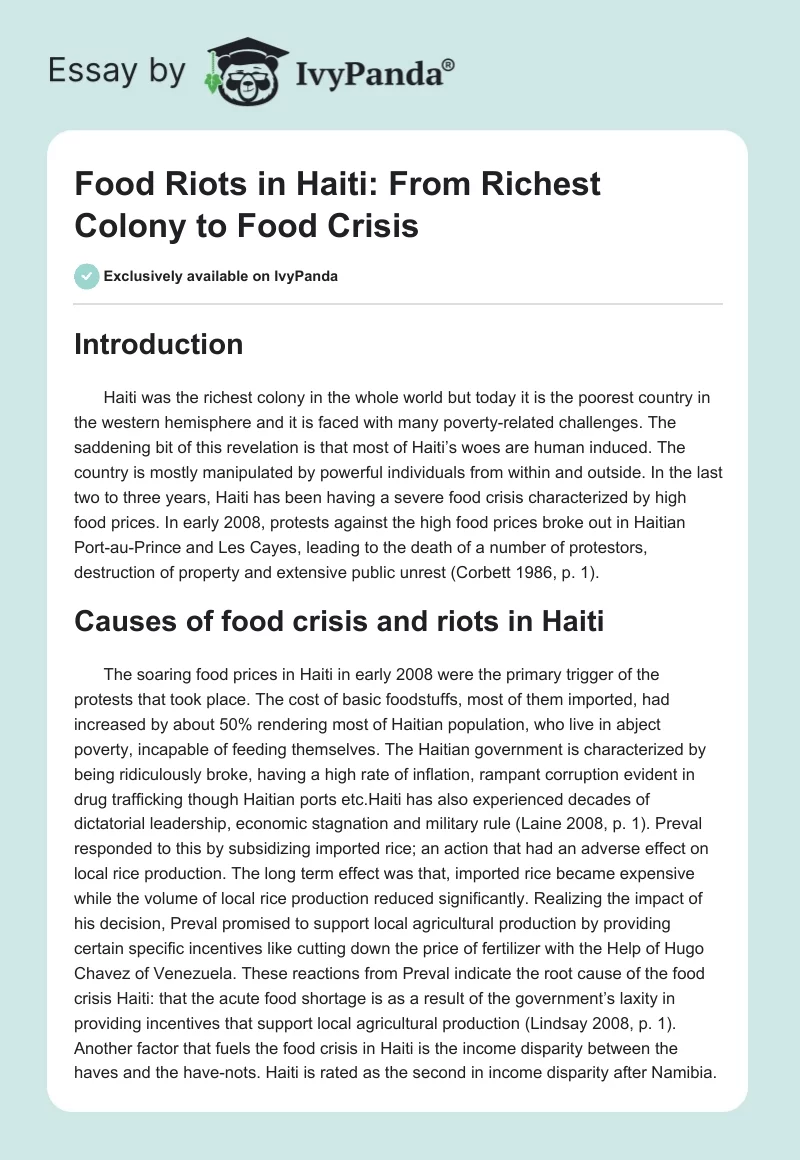 Essay by IvyPanda®

Food Riots in Haiti: From Richest Colony to Food Crisis

Exclusively available on IvyPanda

Introduction

Haiti was the richest colony in the whole world but today it is the poorest country in the western hemisphere and it is faced with many poverty-related challenges. The saddening bit of this revelation is that most of Haiti's woes are human induced. The country is mostly manipulated by powerful individuals from within and outside. In the last two to three years, Haiti has been having a severe food crisis characterized by high food prices. In early 2008, protests against the high food prices broke out in Haitian Port-au-Prince and Les Cayes, leading to the death of a number of protestors, destruction of property and extensive public unrest (Corbett 1986, p. 1).

Causes of food crisis and riots in Haiti

The soaring food prices in Haiti in early 2008 were the primary trigger of the protests that took place. The cost of basic foodstuffs, most of them imported, had increased by about 50% rendering most of Haitian population, who live in abject poverty, incapable of feeding themselves. The Haitian government is characterized by being ridiculously broke, having a high rate of inflation, rampant corruption evident in drug trafficking though Haitian ports etc.Haiti has also experienced decades of dictatorial leadership, economic stagnation and military rule (Laine 2008, p. 1). Preval responded to this by subsidizing imported rice; an action that had an adverse effect on local rice production. The long term effect was that, imported rice became expensive while the volume of local rice production reduced significantly. Realizing the impact of his decision, Preval promised to support local agricultural production by providing certain specific incentives like cutting down the price of fertilizer with the Help of Hugo Chavez of Venezuela. These reactions from Preval indicate the root cause of the food crisis Haiti: that the acute food shortage is as a result of the government's laxity in providing incentives that support local agricultural production (Lindsay 2008, p. 1). Another factor that fuels the food crisis in Haiti is the income disparity between the haves and the have-nots. Haiti is rated as the second in income disparity after Namibia.